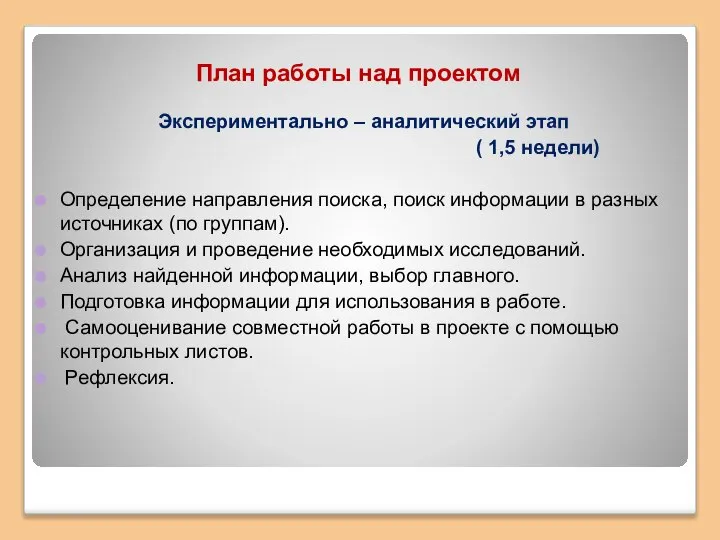 План работы над проектом

Экспериментально – аналитический этап
( 1,5 недели)

Определение направления поиска, поиск информации в разных источниках (по группам).
Организация и проведение необходимых исследований.
Анализ найденной информации, выбор главного.
Подготовка информации для использования в работе.
Самооценивание совместной работы в проекте с помощью контрольных листов.
Рефлексия.